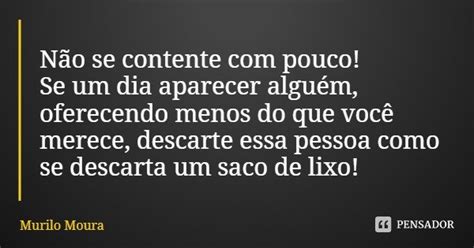 Não se contente com pouco!
Se um dia aparecer alguém, oferecendo menos do que você merece, descarte essa pessoa como se descarta um saco de lixo!

Murilo Moura

PENSADOR